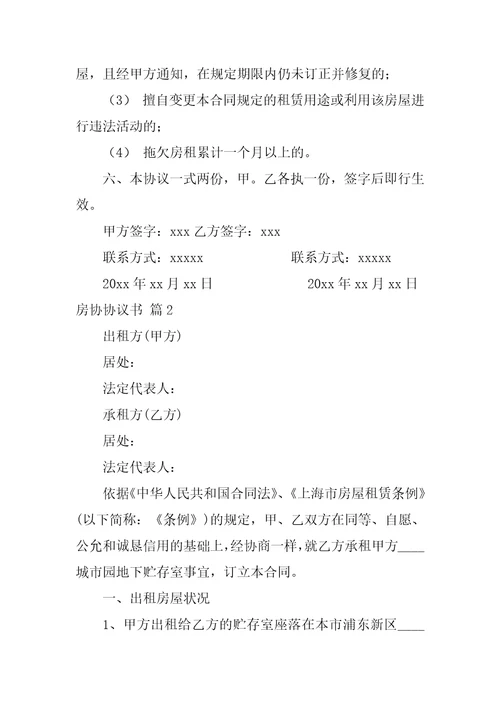 屋，且经甲方通知，在规定期限内仍未订正并修复的；

（3） 擅自变更本合同规定的租赁用途或利用该房屋进行违法活动的；

（4） 拖欠房租累计一个月以上的。

六、本协议一式两份，甲。乙各执一份，签字后即行生效。

甲方签字：xxx 乙方签字：xxx

联系方式：xxxxx 联系方式：xxxxx

20xx 年 xx 月 xx 日 20xx 年 xx 月 xx 日

房协协议书 篇 2

出租方(甲方)

居处：

法定代表人：

承租方(乙方)

居处：

法定代表人：

依据《中华人民共和国合同法》、《上海市房屋租赁条例》(以下简称：《条例》)的规定，甲、乙双方在同等、自愿、公允和诚恳信用的基础上，经协商一样，就乙方承租甲方____城市园地下贮存室事宜，订立本合同。

一、出租房屋状况

1、甲方出租给乙方的贮存室座落在本市浦东新区____